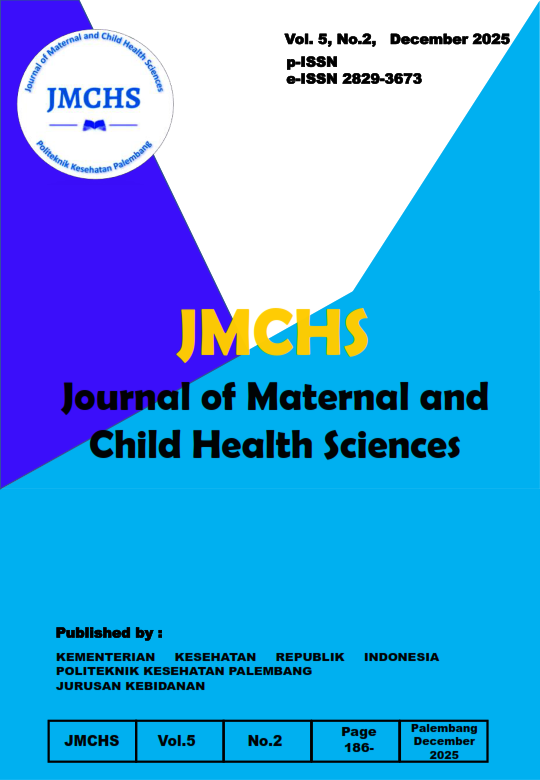 Journal of Maternal and Child Health Sciences
JMCHS
Politeknik Kesehatan Palembang

Vol. 5, No.2, December 2025
p-ISSN
e-ISSN 2829-3673

JMCHS
Journal of Maternal and Child Health Sciences

Published by :
KEMENTERIAN KESEHATAN REPUBLIK INDONESIA
POLITEKNIK KESEHATAN PALEMBANG
JURUSAN KEBIDANAN

| JMCHS | Vol.5 | No.2 | Page 186- | Palembang December 2025 |
|---|---|---|---|---|